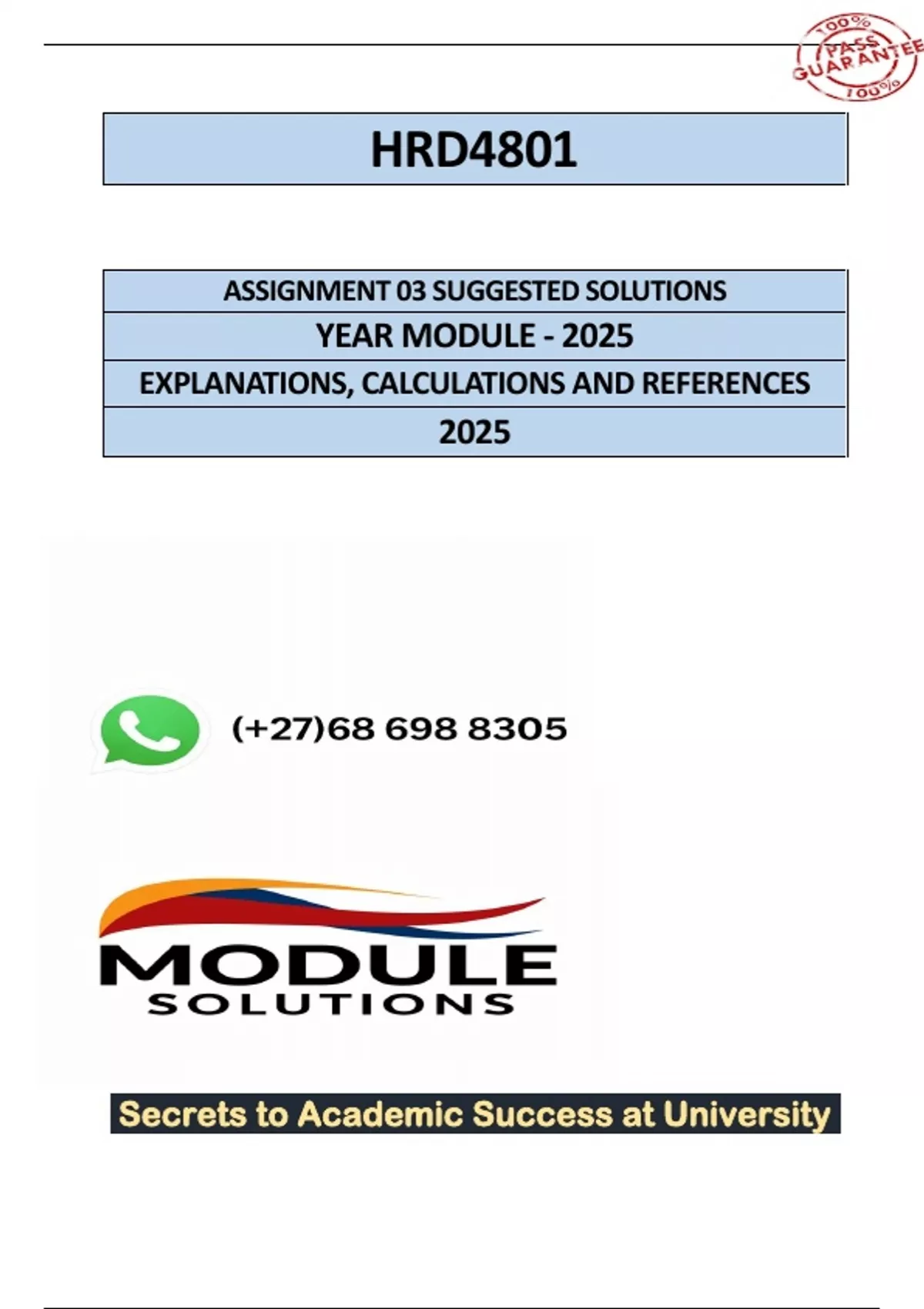 100% PASS GUARANTEE 100%

HRD4801

ASSIGNMENT 03 SUGGESTED SOLUTIONS
YEAR MODULE - 2025
EXPLANATIONS, CALCULATIONS AND REFERENCES
2025

(+27)68 698 8305

MODULE SOLUTIONS

Secrets to Academic Success at University